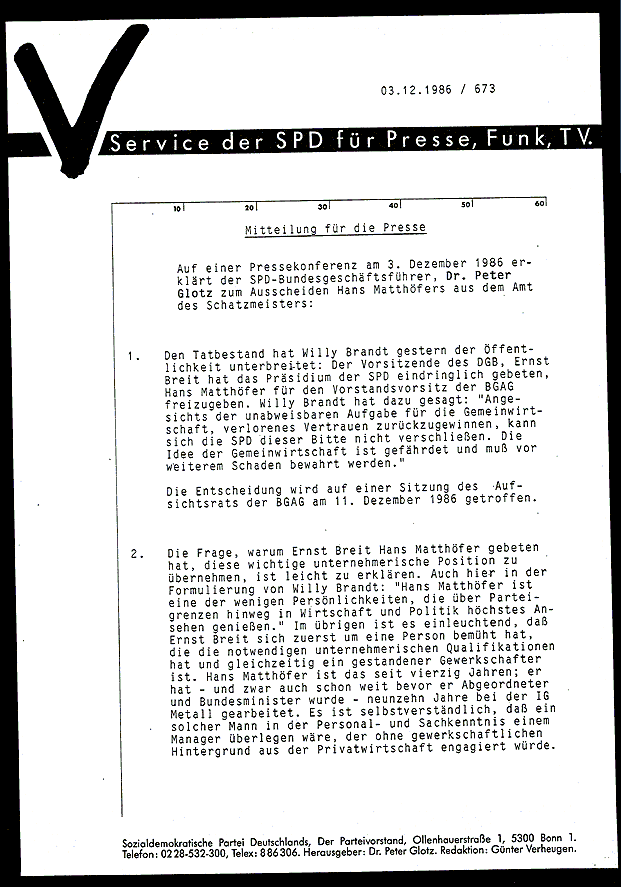 03.12.1986 / 673

Service der SPD für Presse, Funk, TV.

10 20 30 40 50 60

Mitteilung für die Presse

Auf einer Pressekonferenz am 3. Dezember 1986 erklärt der SPD-Bundesgeschäftsführer, Dr. Peter Glotz zum Ausscheiden Hans Matthöfers aus dem Amt des Schatzmeisters:

1. Den Tatbestand hat Willy Brandt gestern der Öffentlichkeit unterbreitet: Der Vorsitzende des DGB, Ernst Breit hat das Präsidium der SPD eindringlich gebeten, Hans Matthöfer für den Vorstandsvorsitz der BGAG freizugeben. Willy Brandt hat dazu gesagt: "Angesichts der unabweisbaren Aufgabe für die Gemeinwirtschaft, verlorenes Vertrauen zurückzugewinnen, kann sich die SPD dieser Bitte nicht verschließen. Die Idee der Gemeinwirtschaft ist gefährdet und muß vor weiterem Schaden bewahrt werden."

Die Entscheidung wird auf einer Sitzung des Aufsichtsrats der BGAG am 11. Dezember 1986 getroffen.

2. Die Frage, warum Ernst Breit Hans Matthöfer gebeten hat, diese wichtige unternehmerische Position zu übernehmen, ist leicht zu erklären. Auch hier in der Formulierung von Willy Brandt: "Hans Matthöfer ist eine der wenigen Persönlichkeiten, die über Parteigrenzen hinweg in Wirtschaft und Politik höchstes Ansehen genießen." Im übrigen ist es einleuchtend, daß Ernst Breit sich zuerst um eine Person bemüht hat, die die notwendigen unternehmerischen Qualifikationen hat und gleichzeitig ein gestandener Gewerkschafter ist. Hans Matthöfer ist das seit vierzig Jahren; er hat - und zwar auch schon weit bevor er Abgeordneter und Bundesminister wurde - neunzehn Jahre bei der IG Metall gearbeitet. Es ist selbstverständlich, daß ein solcher Mann in der Personal- und Sachkenntnis einem Manager überlegen wäre, der ohne gewerkschaftlichen Hintergrund aus der Privatwirtschaft engagiert würde.

Sozialdemokratische Partei Deutschlands, Der Parteivorstand, Ollenhauerstraße 1, 5300 Bonn 1. Telefon: 0228-532-300, Telex: 886306. Herausgeber: Dr. Peter Glotz. Redaktion: Günter Verheugen.